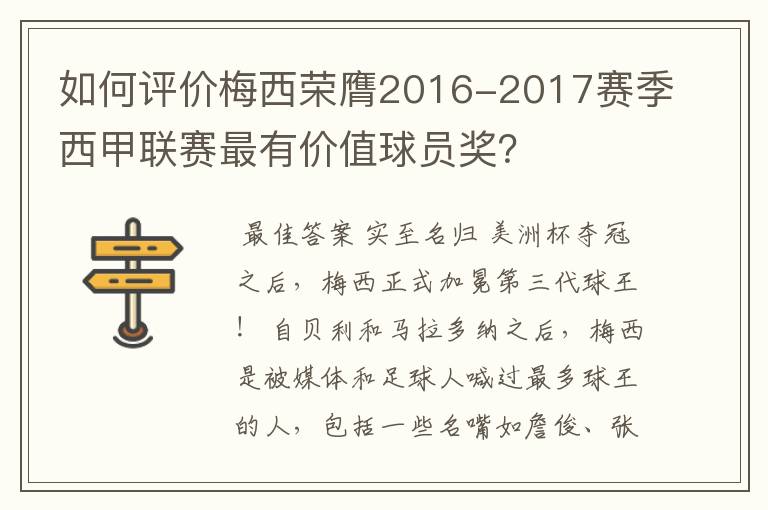 如何评价梅西荣膺2016-2017赛季西甲联赛最有价值球员奖？

最佳答案 实至名归 美洲杯夺冠之后，梅西正式加冕第三代球王！ 自贝利和马拉多纳之后，梅西是被媒体和足球人喊过最多球王的人，包括一些名嘴如詹俊、张